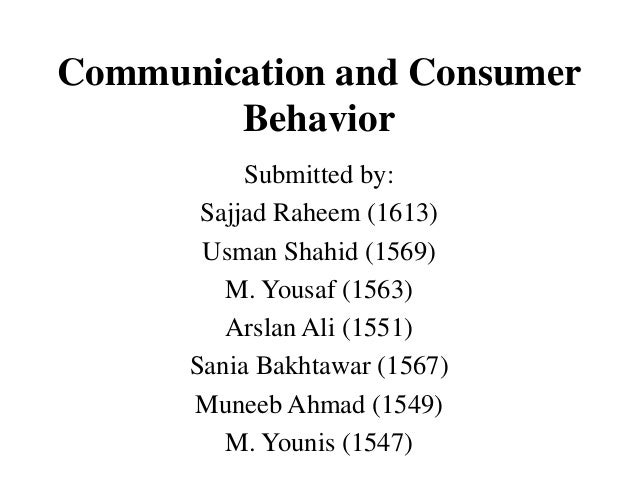 Communication and Consumer Behavior

Submitted by:
Sajjad Raheem (1613)
Usman Shahid (1569)
M. Yousaf (1563)
Arslan Ali (1551)
Sania Bakhtawar (1567)
Muneeb Ahmad (1549)
M. Younis (1547)